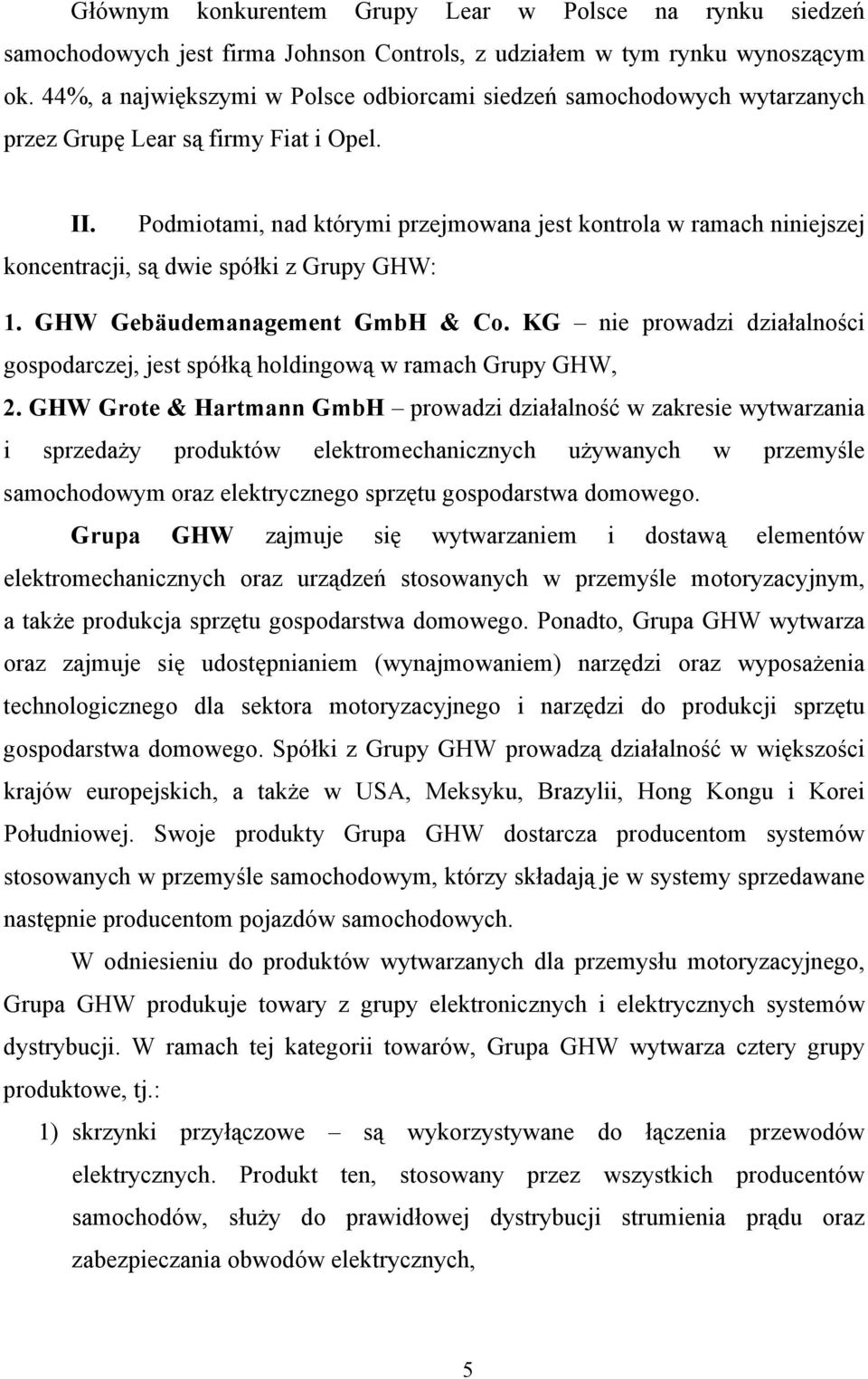 Głównym konkurentem Grupy Lear w Polsce na rynku siedzeń samochodowych jest firma Johnson Controls, z udziałem w tym rynku wynoszącym ok. 44%, a największymi w Polsce odbiorcami siedzeń samochodowych wytarzanych przez Grupę Lear są firmy Fiat i Opel.

II. Podmiotami, nad którymi przejmowana jest kontrola w ramach niniejszej koncentracji, są dwie spółki z Grupy GHW:

1. GHW Gebäudemanagement GmbH & Co. KG – nie prowadzi działalności gospodarczej, jest spółką holdingową w ramach Grupy GHW,

2. GHW Grote & Hartmann GmbH – prowadzi działalność w zakresie wytwarzania i sprzedaży produktów elektromechanicznych używanych w przemyśle samochodowym oraz elektrycznego sprzętu gospodarstwa domowego.

Grupa GHW zajmuje się wytwarzaniem i dostawą elementów elektromechanicznych oraz urządzeń stosowanych w przemyśle motoryzacyjnym, a także produkcja sprzętu gospodarstwa domowego. Ponadto, Grupa GHW wytwarza oraz zajmuje się udostępnianiem (wynajmowaniem) narzędzi oraz wyposażenia technologicznego dla sektora motoryzacyjnego i narzędzi do produkcji sprzętu gospodarstwa domowego. Spółki z Grupy GHW prowadzą działalność w większości krajów europejskich, a także w USA, Meksyku, Brazylii, Hong Kongu i Korei Południowej. Swoje produkty Grupa GHW dostarcza producentom systemów stosowanych w przemyśle samochodowym, którzy składają je w systemy sprzedawane następnie producentom pojazdów samochodowych.

W odniesieniu do produktów wytwarzanych dla przemysłu motoryzacyjnego, Grupa GHW produkuje towary z grupy elektronicznych i elektrycznych systemów dystrybucji. W ramach tej kategorii towarów, Grupa GHW wytwarza cztery grupy produktowe, tj.:

1) skrzynki przyłączowe – są wykorzystywane do łączenia przewodów elektrycznych. Produkt ten, stosowany przez wszystkich producentów samochodów, służy do prawidłowej dystrybucji strumienia prądu oraz zabezpieczania obwodów elektrycznych,

5